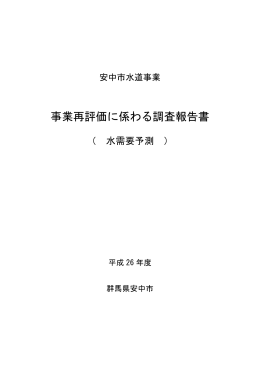 安中市水道事業

事業再評価に係わる調査報告書

（　水需要予測　）

平成 26 年度

群馬県安中市